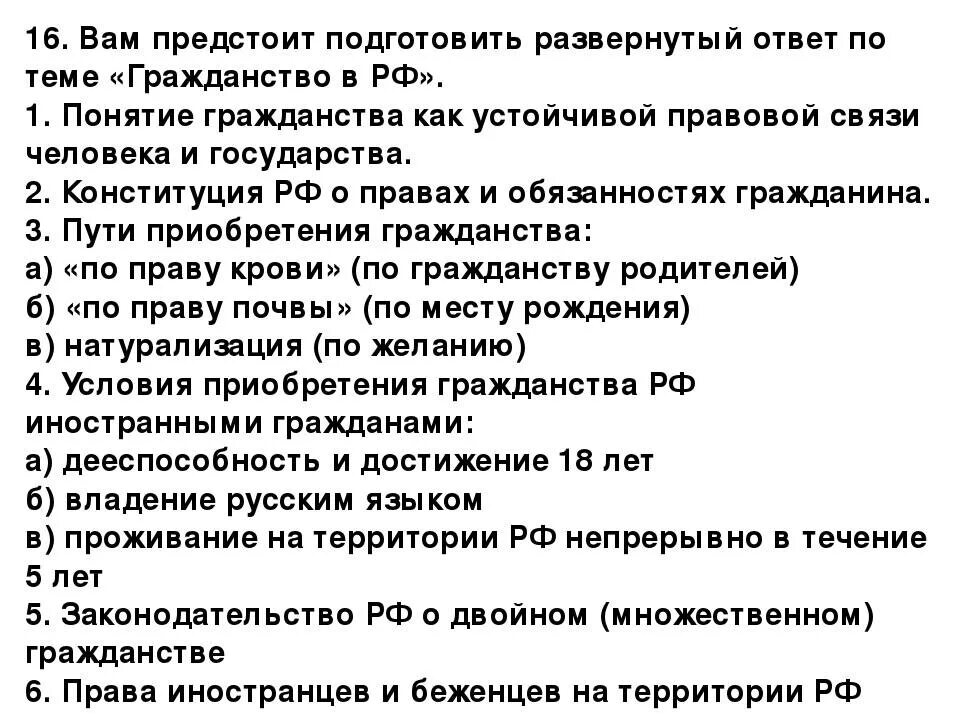 16. Вам предстоит подготовить развернутый ответ по теме «Гражданство в РФ».
1. Понятие гражданства как устойчивой правовой связи человека и государства.
2. Конституция РФ о правах и обязанностях гражданина.
3. Пути приобретения гражданства:
а) «по праву крови» (по гражданству родителей)
б) «по праву почвы» (по месту рождения)
в) натурализация (по желанию)
4. Условия приобретения гражданства РФ иностранными гражданами:
а) дееспособность и достижение 18 лет
б) владение русским языком
в) проживание на территории РФ непрерывно в течение 5 лет
5. Законодательство РФ о двойном (множественном) гражданстве
6. Права иностранцев и беженцев на территории РФ